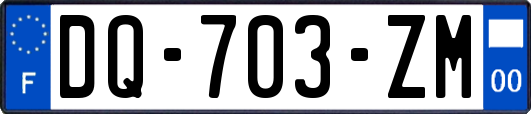 F
DQ-703-ZM
00